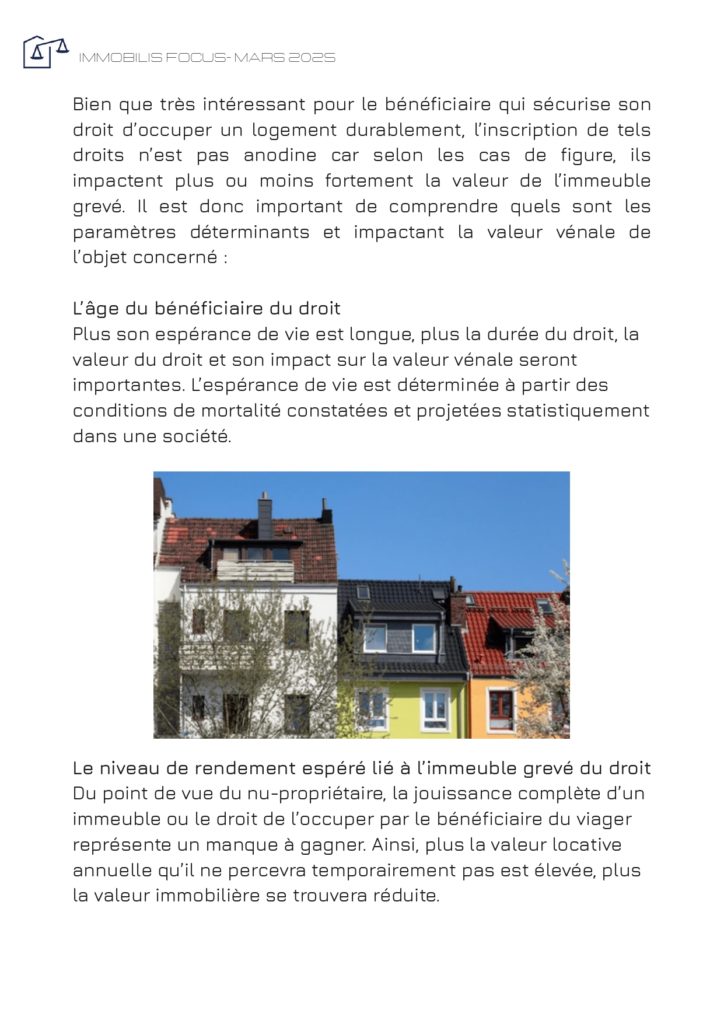 IMMOBILIS FOCUS- MARS 2025

Bien que très intéressant pour le bénéficiaire qui sécurise son droit d'occuper un logement durablement, l'inscription de tels droits n'est pas anodine car selon les cas de figure, ils impactent plus ou moins fortement la valeur de l'immeuble grevé. Il est donc important de comprendre quels sont les paramètres déterminants et impactant la valeur vénale de l'objet concerné :

L'âge du bénéficiaire du droit
Plus son espérance de vie est longue, plus la durée du droit, la valeur du droit et son impact sur la valeur vénale seront importantes. L'espérance de vie est déterminée à partir des conditions de mortalité constatées et projetées statistiquement dans une société.

Le niveau de rendement espéré lié à l'immeuble grevé du droit
Du point de vue du nu-propriétaire, la jouissance complète d'un immeuble ou le droit de l'occuper par le bénéficiaire du viager représente un manque à gagner. Ainsi, plus la valeur locative annuelle qu'il ne percevra temporairement pas est élevée, plus la valeur immobilière se trouvera réduite.